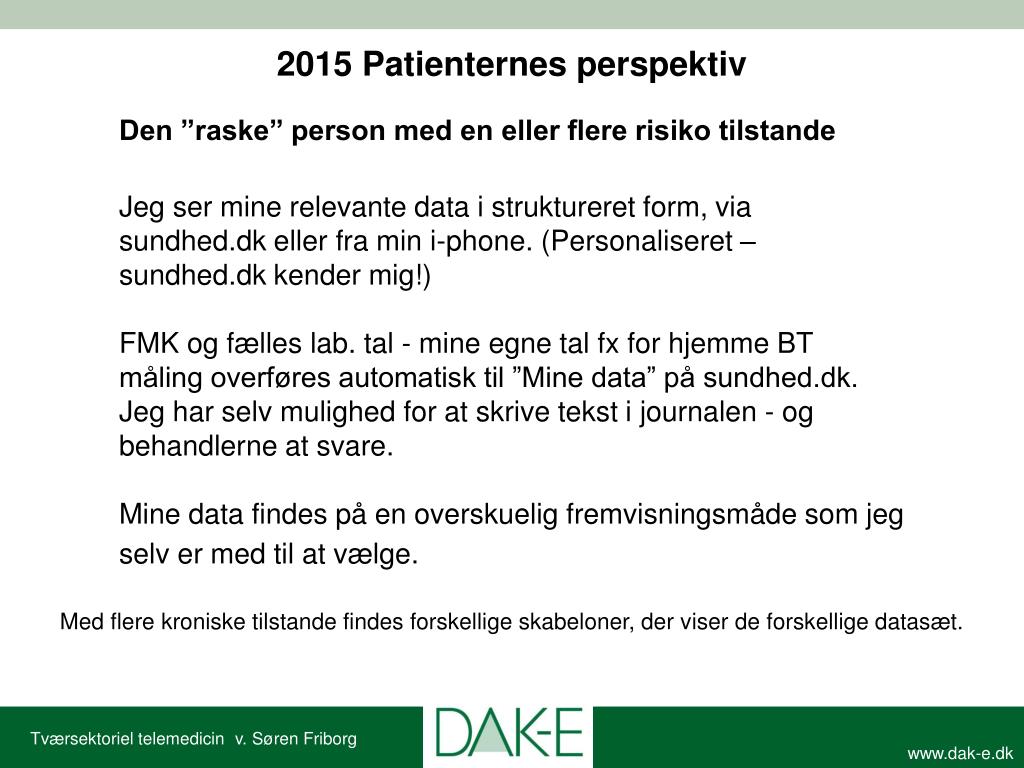 2015 Patienternes perspektiv

Den ”raske” person med en eller flere risiko tilstande

Jeg ser mine relevante data i struktureret form, via sundhed.dk eller fra min i-phone. (Personaliseret – sundhed.dk kender mig!)

FMK og fælles lab. tal - mine egne tal fx for hjemme BT måling overføres automatisk til ”Mine data” på sundhed.dk. Jeg har selv mulighed for at skrive tekst i journalen - og behandlerne at svare.

Mine data findes på en overskuelig fremvisningsmåde som jeg selv er med til at vælge.

Med flere kroniske tilstande findes forskellige skabeloner, der viser de forskellige datasæt.

Tværsektoriel telemedicin v. Søren Friborg

DAK-E

www.dak-e.dk